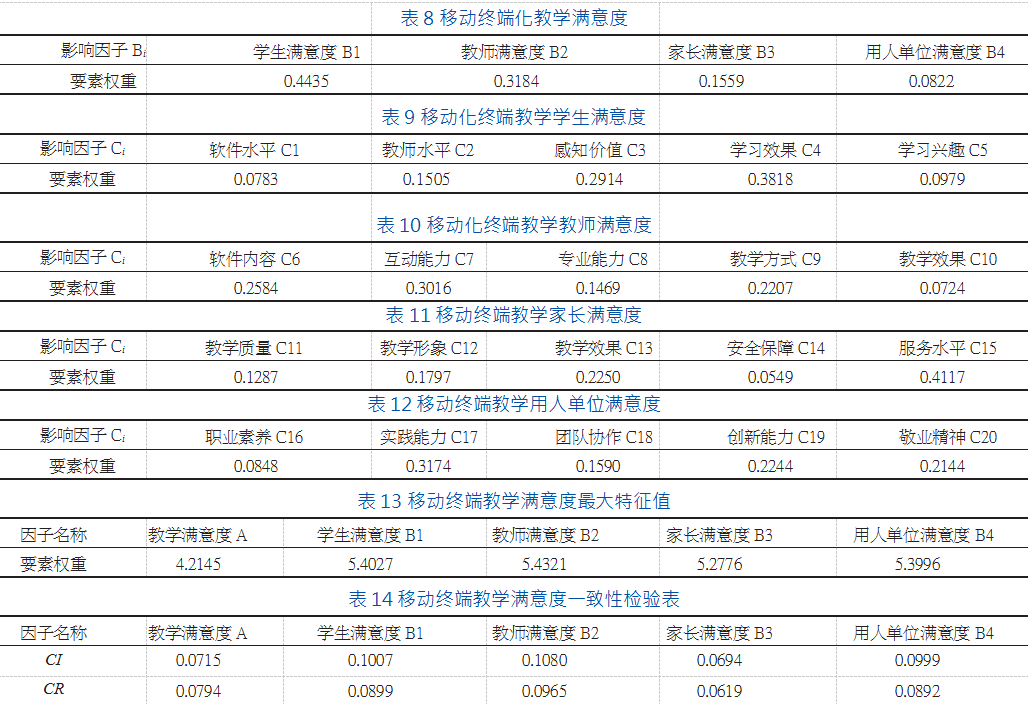 表 8 移动终端化教学满意度

| 影响因子 $B_i$ | 学生满意度 B1 | 教师满意度 B2 | 家长满意度 B3 | 用人单位满意度 B4 |
|---|---|---|---|---|
| 要素权重 | 0.4435 | 0.3184 | 0.1559 | 0.0822 |

表 9 移动化终端教学学生满意度

| 影响因子 $C_i$ | 软件水平 C1 | 教师水平 C2 | 感知价值 C3 | 学习效果 C4 | 学习兴趣 C5 |
|---|---|---|---|---|---|
| 要素权重 | 0.0783 | 0.1505 | 0.2914 | 0.3818 | 0.0979 |

表 10 移动化终端教学教师满意度

| 影响因子 $C_i$ | 软件内容 C6 | 互动能力 C7 | 专业能力 C8 | 教学方式 C9 | 教学效果 C10 |
|---|---|---|---|---|---|
| 要素权重 | 0.2584 | 0.3016 | 0.1469 | 0.2207 | 0.0724 |

表 11 移动终端教学家长满意度

| 影响因子 $C_i$ | 教学质量 C11 | 教学形象 C12 | 教学效果 C13 | 安全保障 C14 | 服务水平 C15 |
|---|---|---|---|---|---|
| 要素权重 | 0.1287 | 0.1797 | 0.2250 | 0.0549 | 0.4117 |

表 12 移动终端教学用人单位满意度

| 影响因子 $C_i$ | 职业素养 C16 | 实践能力 C17 | 团队协作 C18 | 创新能力 C19 | 敬业精神 C20 |
|---|---|---|---|---|---|
| 要素权重 | 0.0848 | 0.3174 | 0.1590 | 0.2244 | 0.2144 |

表 13 移动终端教学满意度最大特征值

| 因子名称 | 教学满意度 A | 学生满意度 B1 | 教师满意度 B2 | 家长满意度 B3 | 用人单位满意度 B4 |
|---|---|---|---|---|---|
| 要素权重 | 4.2145 | 5.4027 | 5.4321 | 5.2776 | 5.3996 |

表 14 移动终端教学满意度一致性检验表

| 因子名称 | 教学满意度 A | 学生满意度 B1 | 教师满意度 B2 | 家长满意度 B3 | 用人单位满意度 B4 |
|---|---|---|---|---|---|
| $CI$ | 0.0715 | 0.1007 | 0.1080 | 0.0694 | 0.0999 |
| $CR$ | 0.0794 | 0.0899 | 0.0965 | 0.0619 | 0.0892 |